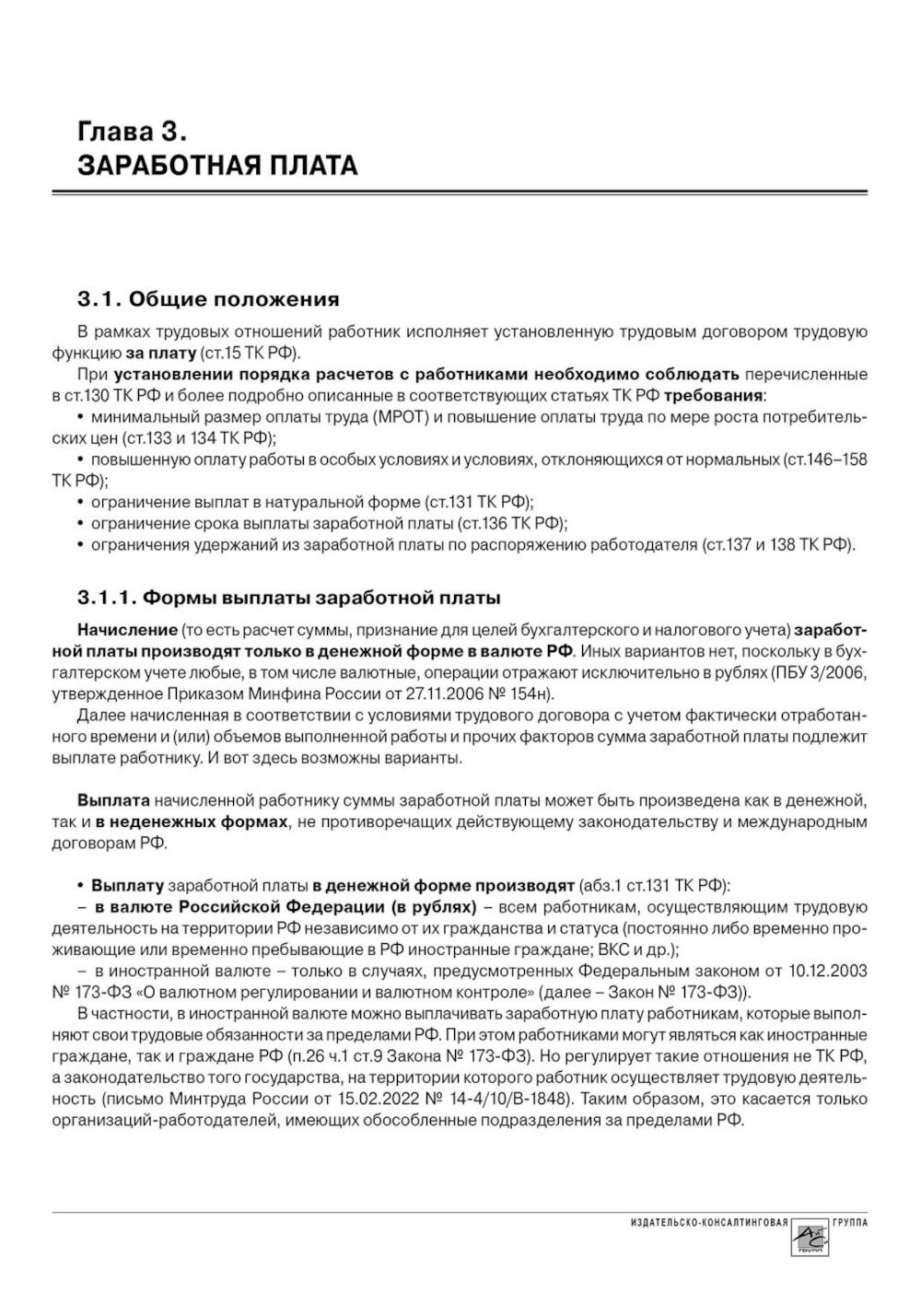 Глава 3.
ЗАРАБОТНАЯ ПЛАТА

3.1. Общие положения

В рамках трудовых отношений работник исполняет установленную трудовым договором трудовую функцию за плату (ст.15 ТК РФ).

При установлении порядка расчетов с работниками необходимо соблюдать перечисленные в ст.130 ТК РФ и более подробно описанные в соответствующих статьях ТК РФ требования:

• минимальный размер оплаты труда (МРОТ) и повышение оплаты труда по мере роста потребительских цен (ст.133 и 134 ТК РФ);

• повышенную оплату работы в особых условиях и условиях, отклоняющихся от нормальных (ст.146–158 ТК РФ);

• ограничение выплат в натуральной форме (ст.131 ТК РФ);

• ограничение срока выплаты заработной платы (ст.136 ТК РФ);

• ограничения удержаний из заработной платы по распоряжению работодателя (ст.137 и 138 ТК РФ).

3.1.1. Формы выплаты заработной платы

Начисление (то есть расчет суммы, признание для целей бухгалтерского и налогового учета) заработной платы производят только в денежной форме в валюте РФ. Иных вариантов нет, поскольку в бухгалтерском учете любые, в том числе валютные, операции отражают исключительно в рублях (ПБУ 3/2006, утвержденное Приказом Минфина России от 27.11.2006 № 154н).

Далее начисленная в соответствии с условиями трудового договора с учетом фактически отработанного времени и (или) объемов выполненной работы и прочих факторов сумма заработной платы подлежит выплате работнику. И вот здесь возможны варианты.

Выплата начисленной работнику суммы заработной платы может быть произведена как в денежной, так и в неденежных формах, не противоречащих действующему законодательству и международным договорам РФ.

• Выплату заработной платы в денежной форме производят (абз.1 ст.131 ТК РФ):

– в валюте Российской Федерации (в рублях) – всем работникам, осуществляющим трудовую деятельность на территории РФ независимо от их гражданства и статуса (постоянно либо временно проживающие или временно пребывающие в РФ иностранные граждане; ВКС и др.);

– в иностранной валюте – только в случаях, предусмотренных Федеральным законом от 10.12.2003 № 173-ФЗ «О валютном регулировании и валютном контроле» (далее – Закон № 173-ФЗ)).

В частности, в иностранной валюте можно выплачивать заработную плату работникам, которые выполняют свои трудовые обязанности за пределами РФ. При этом работниками могут являться как иностранные граждане, так и граждане РФ (п.26 ч.1 ст.9 Закона № 173-ФЗ). Но регулирует такие отношения не ТК РФ, а законодательство того государства, на территории которого работник осуществляет трудовую деятельность (письмо Минтруда России от 15.02.2022 № 14-4/10/В-1848). Таким образом, это касается только организаций-работодателей, имеющих обособленные подразделения за пределами РФ.

ИЗДАТЕЛЬСКО-КОНСАЛТИНГОВАЯ ГРУППА